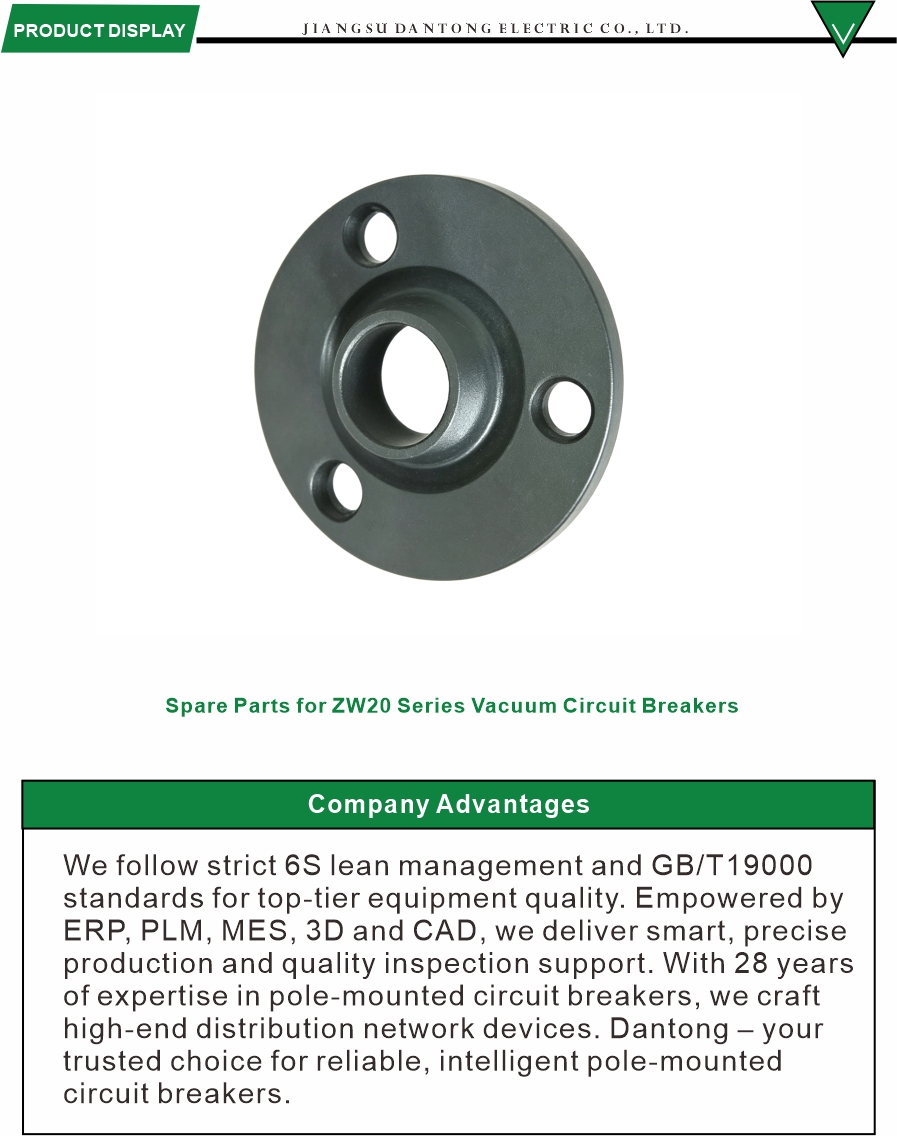 PRODUCT DISPLAY

JIANGSU DANTONG ELECTRIC CO., LTD.

Spare Parts for ZW20 Series Vacuum Circuit Breakers

Company Advantages

We follow strict 6S lean management and GB/T19000 standards for top-tier equipment quality. Empowered by ERP, PLM, MES, 3D and CAD, we deliver smart, precise production and quality inspection support. With 28 years of expertise in pole-mounted circuit breakers, we craft high-end distribution network devices. Dantong – your trusted choice for reliable, intelligent pole-mounted circuit breakers.